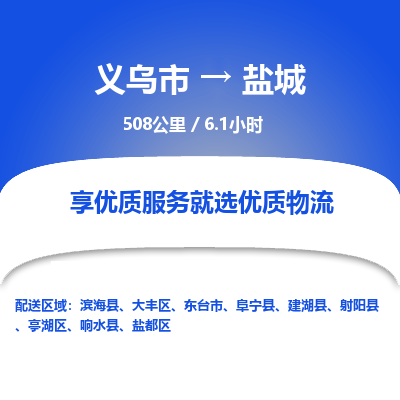 义乌市 → 盐城

508公里 / 6.1小时

享优质服务就选优质物流

配送区域：滨海县、大丰区、东台市、阜宁县、建湖县、射阳县、亭湖区、响水县、盐都区